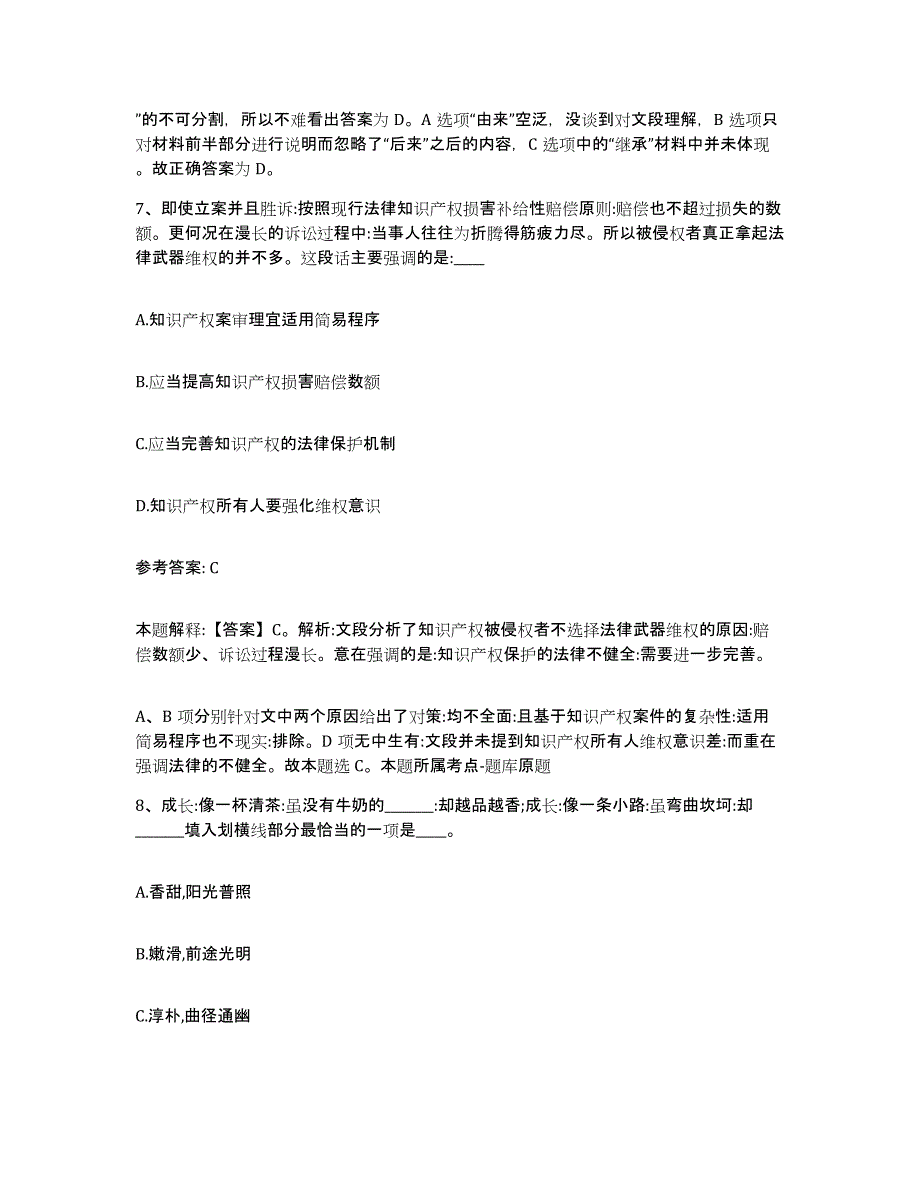 ”的不可分割，所以不难看出答案为 D。A 选项“由来”空泛，没谈到对文段理解，B 选项只对材料前半部分进行说明而忽略了“后来”之后的内容，C 选项中的“继承”材料中并未体现。故正确答案为 D。

7、即使立案并且胜诉:按照现行法律知识产权损害补给性赔偿原则:赔偿也不超过损失的数额。更何况在漫长的诉讼过程中:当事人往往为折腾得筋疲力尽。所以被侵权者真正拿起法律武器维权的并不多。这段话主要强调的是:____

A.知识产权案审理宜适用简易程序

B.应当提高知识产权损害赔偿数额

C.应当完善知识产权的法律保护机制

D.知识产权所有人要强化维权意识

参考答案: C

本题解释:【答案】C。解析:文段分析了知识产权被侵权者不选择法律武器维权的原因:赔偿数额少、诉讼过程漫长。意在强调的是:知识产权保护的法律不健全:需要进一步完善。

A、B 项分别针对文中两个原因给出了对策:均不全面:且基于知识产权案件的复杂性:适用简易程序也不现实:排除。D 项无中生有:文段并未提到知识产权所有人维权意识差:而重在强调法律的不健全。故本题选 C。本题所属考点-题库原题

8、成长:像一杯清茶:虽没有牛奶的______:却越品越香;成长:像一条小路:虽弯曲坎坷:却______填入划横线部分最恰当的一项是____。

A.香甜,阳光普照

B.嫩滑,前途光明

C.淳朴,曲径通幽